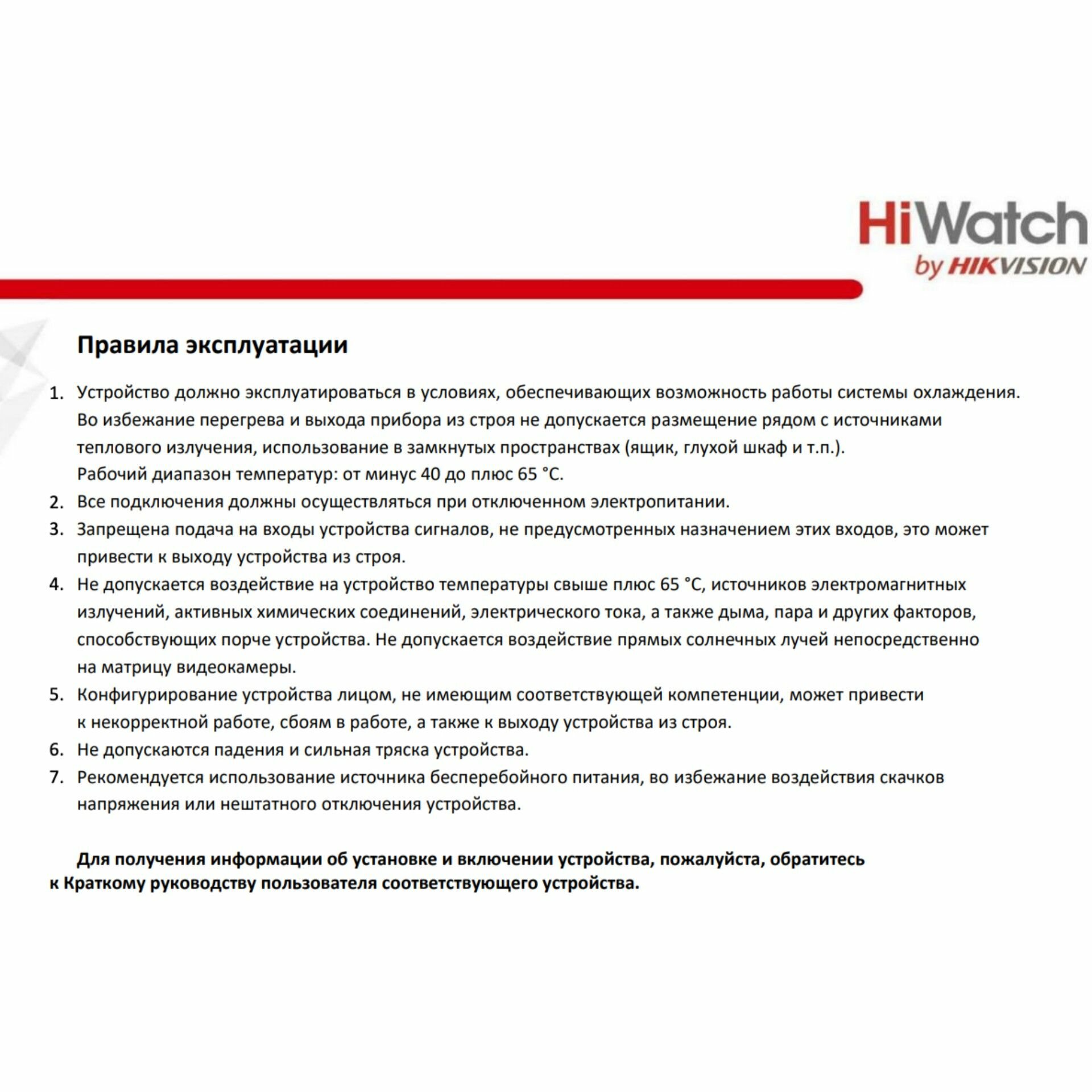 HiWatch
by HIKVISION

Правила эксплуатации

1. Устройство должно эксплуатироваться в условиях, обеспечивающих возможность работы системы охлаждения. Во избежание перегрева и выхода прибора из строя не допускается размещение рядом с источниками теплового излучения, использование в замкнутых пространствах (ящик, глухой шкаф и т.п.).
Рабочий диапазон температур: от минус 40 до плюс 65 °C.
2. Все подключения должны осуществляться при отключенном электропитании.
3. Запрещена подача на входы устройства сигналов, не предусмотренных назначением этих входов, это может привести к выходу устройства из строя.
4. Не допускается воздействие на устройство температуры свыше плюс 65 °C, источников электромагнитных излучений, активных химических соединений, электрического тока, а также дыма, пара и других факторов, способствующих порче устройства. Не допускается воздействие прямых солнечных лучей непосредственно на матрицу видеокамеры.
5. Конфигурирование устройства лицом, не имеющим соответствующей компетенции, может привести к некорректной работе, сбоям в работе, а также к выходу устройства из строя.
6. Не допускаются падения и сильная тряска устройства.
7. Рекомендуется использование источника бесперебойного питания, во избежание воздействия скачков напряжения или нештатного отключения устройства.

Для получения информации об установке и включении устройства, пожалуйста, обратитесь к Краткому руководству пользователя соответствующего устройства.